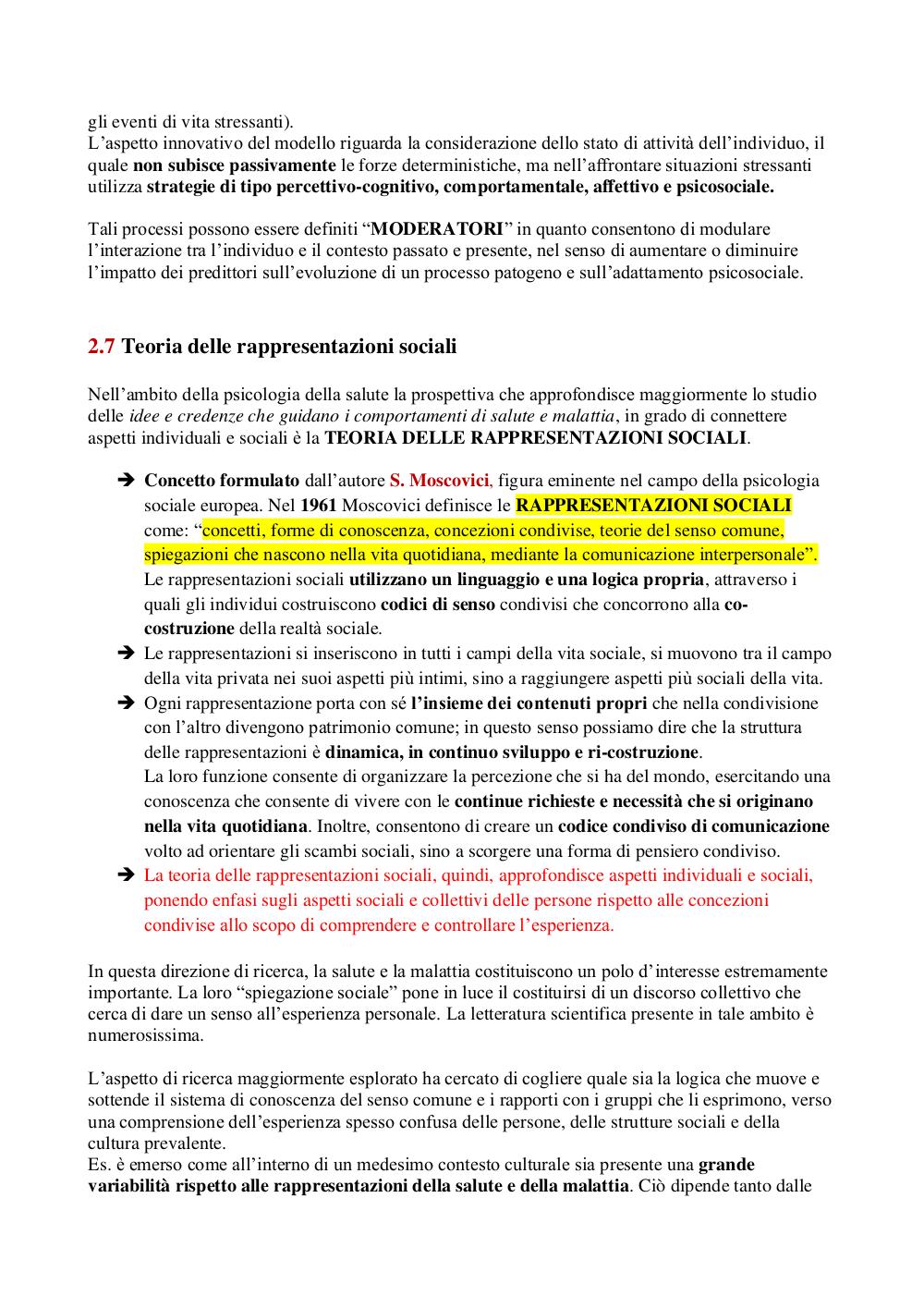 gli eventi di vita stressanti).
L'aspetto innovativo del modello riguarda la considerazione dello stato di attività dell'individuo, il quale non subisce passivamente le forze deterministiche, ma nell'affrontare situazioni stressanti utilizza strategie di tipo percettivo-cognitivo, comportamentale, affettivo e psicosociale.

Tali processi possono essere definiti "MODERATORI" in quanto consentono di modulare l'interazione tra l'individuo e il contesto passato e presente, nel senso di aumentare o diminuire l'impatto dei predittori sull'evoluzione di un processo patogeno e sull'adattamento psicosociale.

2.7 Teoria delle rappresentazioni sociali

Nell'ambito della psicologia della salute la prospettiva che approfondisce maggiormente lo studio delle idee e credenze che guidano i comportamenti di salute e malattia, in grado di connettere aspetti individuali e sociali è la TEORIA DELLE RAPPRESENTAZIONI SOCIALI.

➔ Concetto formulato dall'autore S. Moscovici, figura eminente nel campo della psicologia sociale europea. Nel 1961 Moscovici definisce le RAPPRESENTAZIONI SOCIALI come: "concetti, forme di conoscenza, concezioni condivise, teorie del senso comune, spiegazioni che nascono nella vita quotidiana, mediante la comunicazione interpersonale".
Le rappresentazioni sociali utilizzano un linguaggio e una logica propria, attraverso i quali gli individui costruiscono codici di senso condivisi che concorrono alla co-costruzione della realtà sociale.
➔ Le rappresentazioni si inseriscono in tutti i campi della vita sociale, si muovono tra il campo della vita privata nei suoi aspetti più intimi, sino a raggiungere aspetti più sociali della vita.
➔ Ogni rappresentazione porta con sé l'insieme dei contenuti propri che nella condivisione con l'altro divengono patrimonio comune; in questo senso possiamo dire che la struttura delle rappresentazioni è dinamica, in continuo sviluppo e ri-costruzione.
La loro funzione consente di organizzare la percezione che si ha del mondo, esercitando una conoscenza che consente di vivere con le continue richieste e necessità che si originano nella vita quotidiana. Inoltre, consentono di creare un codice condiviso di comunicazione volto ad orientare gli scambi sociali, sino a scorgere una forma di pensiero condiviso.
➔ La teoria delle rappresentazioni sociali, quindi, approfondisce aspetti individuali e sociali, ponendo enfasi sugli aspetti sociali e collettivi delle persone rispetto alle concezioni condivise allo scopo di comprendere e controllare l'esperienza.

In questa direzione di ricerca, la salute e la malattia costituiscono un polo d'interesse estremamente importante. La loro "spiegazione sociale" pone in luce il costituirsi di un discorso collettivo che cerca di dare un senso all'esperienza personale. La letteratura scientifica presente in tale ambito è numerosissima.

L'aspetto di ricerca maggiormente esplorato ha cercato di cogliere quale sia la logica che muove e sottende il sistema di conoscenza del senso comune e i rapporti con i gruppi che li esprimono, verso una comprensione dell'esperienza spesso confusa delle persone, delle strutture sociali e della cultura prevalente.
Es. è emerso come all'interno di un medesimo contesto culturale sia presente una grande variabilità rispetto alle rappresentazioni della salute e della malattia. Ciò dipende tanto dalle